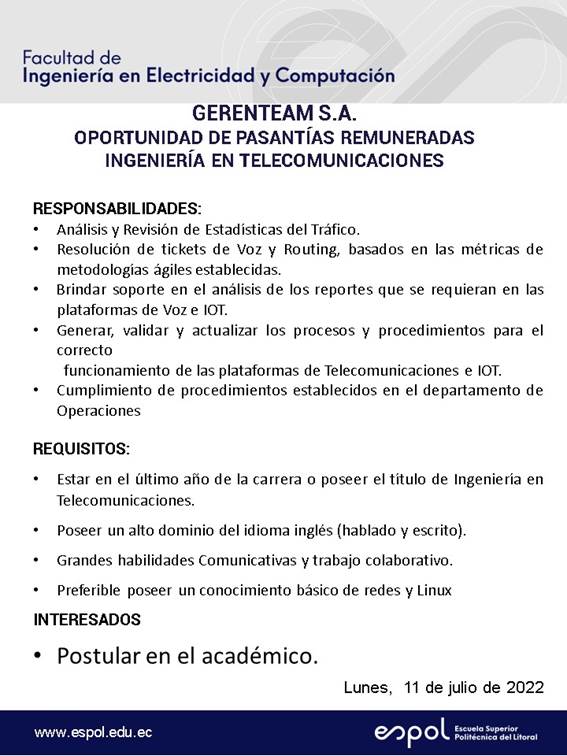 Facultad de
Ingeniería en Electricidad y Computación

GERENTEAM S.A.
OPORTUNIDAD DE PASANTÍAS REMUNERADAS
INGENIERÍA EN TELECOMUNICACIONES

RESPONSABILIDADES:
• Análisis y Revisión de Estadísticas del Tráfico.
• Resolución de tickets de Voz y Routing, basados en las métricas de metodologías ágiles establecidas.
• Brindar soporte en el análisis de los reportes que se requieran en las plataformas de Voz e IOT.
• Generar, validar y actualizar los procesos y procedimientos para el correcto
funcionamiento de las plataformas de Telecomunicaciones e IOT.
• Cumplimiento de procedimientos establecidos en el departamento de Operaciones

REQUISITOS:
• Estar en el último año de la carrera o poseer el título de Ingeniería en Telecomunicaciones.
• Poseer un alto dominio del idioma inglés (hablado y escrito).
• Grandes habilidades Comunicativas y trabajo colaborativo.
• Preferible poseer un conocimiento básico de redes y Linux

INTERESADOS
• Postular en el académico.

Lunes, 11 de julio de 2022

www.espol.edu.ec
espol Escuela Superior Politécnica del Litoral